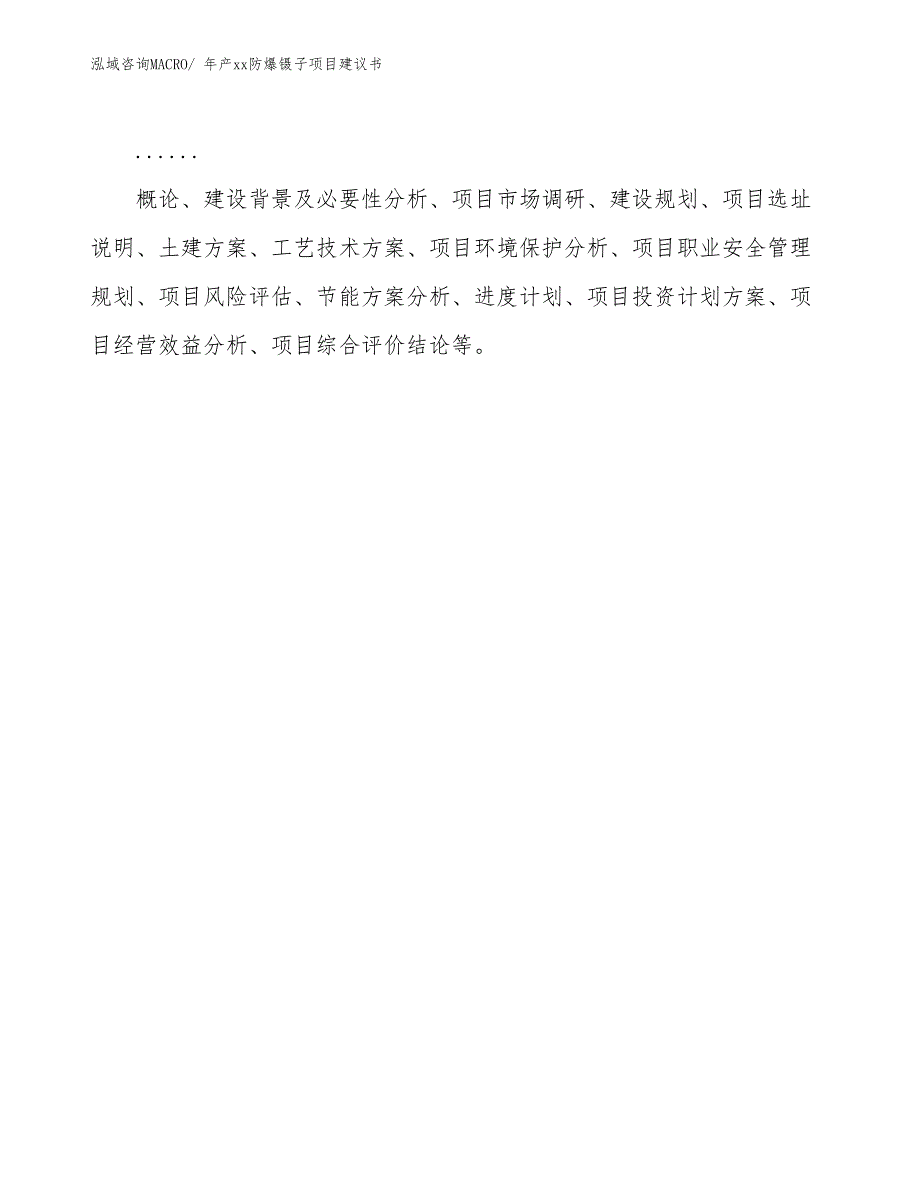 泓域咨询MACRO/ 年产xx防爆镊子项目建议书

……

概论、建设背景及必要性分析、项目市场调研、建设规划、项目选址说明、土建方案、工艺技术方案、项目环境保护分析、项目职业安全管理规划、项目风险评估、节能方案分析、进度计划、项目投资计划方案、项目经营效益分析、项目综合评价结论等。